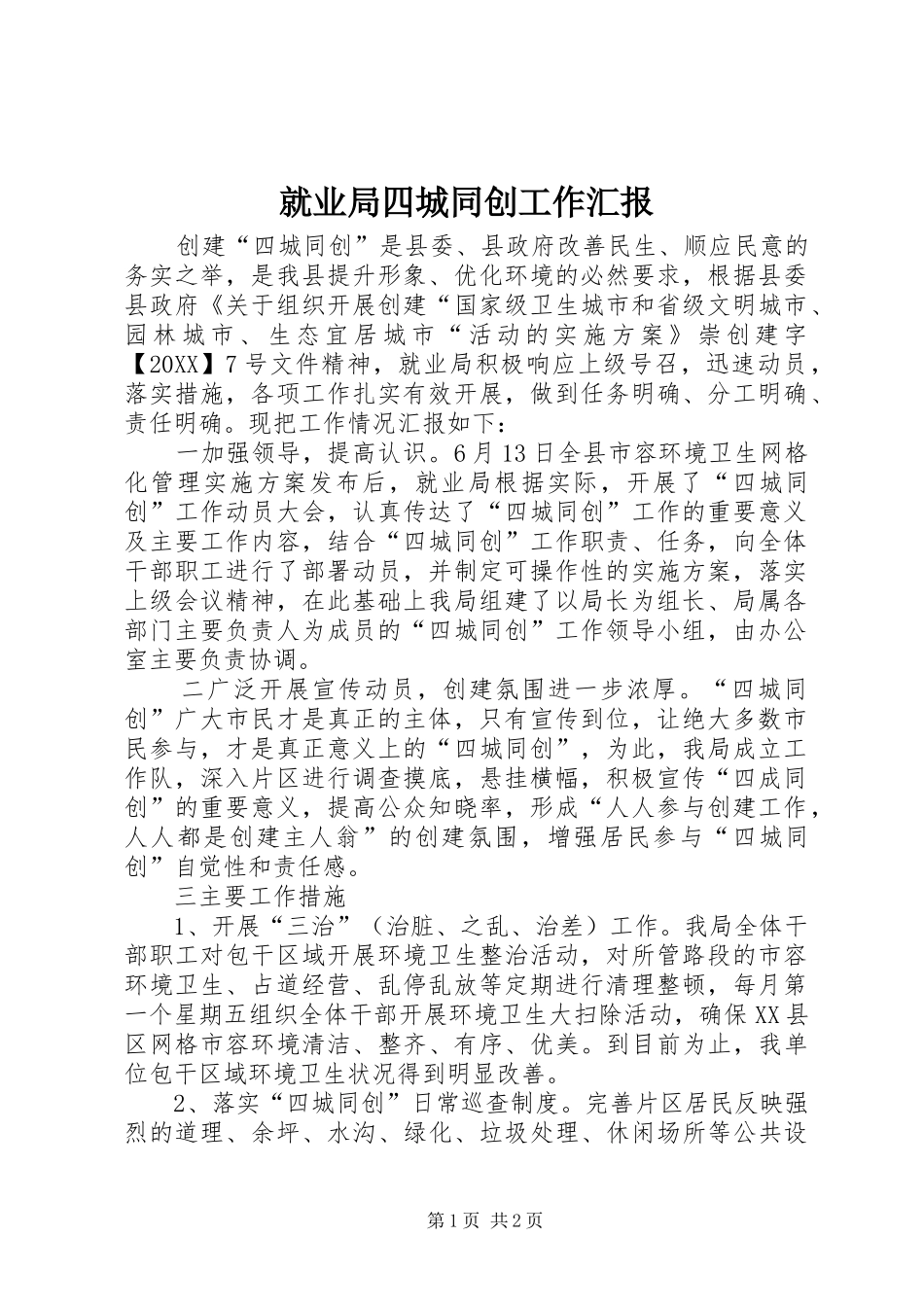 就业局四城同创工作汇报

创建“四城同创”是县委、县政府改善民生、顺应民意的务实之举，是我县提升形象、优化环境的必然要求，根据县委县政府《关于组织开展创建“国家级卫生城市和省级文明城市、园林城市、生态宜居城市“活动的实施方案》崇创建字【20XX】7号文件精神，就业局积极响应上级号召，迅速动员，落实措施，各项工作扎实有效开展，做到任务明确、分工明确、责任明确。现把工作情况汇报如下：

一加强领导，提高认识。6月13日全县市容环境卫生网格化管理实施方案发布后，就业局根据实际，开展了“四城同创”工作动员大会，认真传达了“四城同创”工作的重要意义及主要工作内容，结合“四城同创”工作职责、任务，向全体干部职工进行了部署动员，并制定可操作性的实施方案，落实上级会议精神，在此基础上我局组建了以局长为组长、局属各部门主要负责人为成员的“四城同创”工作领导小组，由办公室主要负责协调。

二广泛开展宣传动员，创建氛围进一步浓厚。“四城同创”广大市民才是真正的主体，只有宣传到位，让绝大多数市民参与，才是真正意义上的“四城同创”，为此，我局成立工作队，深入片区进行调查摸底，悬挂横幅，积极宣传“四成同创”的重要意义，提高公众知晓率，形成“人人参与创建工作，人人都是创建主人翁”的创建氛围，增强居民参与“四城同创”自觉性和责任感。

三主要工作措施

1、开展“三治”（治脏、之乱、治差）工作。我局全体干部职工对包干区域开展环境卫生整治活动，对所管路段的市容环境卫生、占道经营、乱停乱放等定期进行清理整顿，每月第一个星期五组织全体干部开展环境卫生大扫除活动，确保XX县区网格市容环境清洁、整齐、有序、优美。到目前为止，我单位包干区域环境卫生状况得到明显改善。

2、落实“四城同创”日常巡查制度。完善片区居民反映强烈的道理、余坪、水沟、绿化、垃圾处理、休闲场所等公共设

第1页 共2页